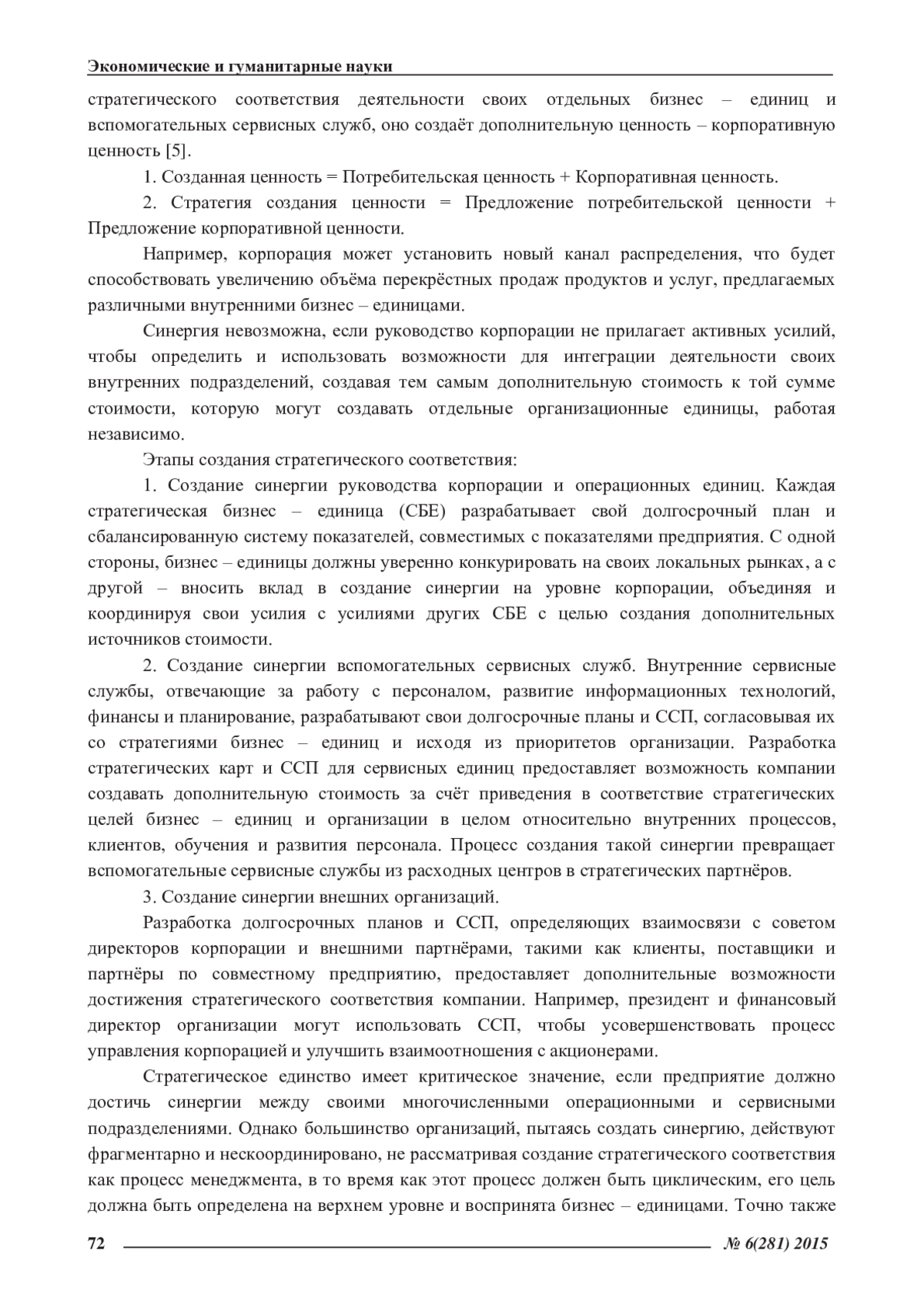 Экономические и гуманитарные науки

стратегического соответствия деятельности своих отдельных бизнес – единиц и вспомогательных сервисных служб, оно создаёт дополнительную ценность – корпоративную ценность [5].

1. Созданная ценность = Потребительская ценность + Корпоративная ценность.

2. Стратегия создания ценности = Предложение потребительской ценности + Предложение корпоративной ценности.

Например, корпорация может установить новый канал распределения, что будет способствовать увеличению объёма перекрёстных продаж продуктов и услуг, предлагаемых различными внутренними бизнес – единицами.

Синергия невозможна, если руководство корпорации не прилагает активных усилий, чтобы определить и использовать возможности для интеграции деятельности своих внутренних подразделений, создавая тем самым дополнительную стоимость к той сумме стоимости, которую могут создавать отдельные организационные единицы, работая независимо.

Этапы создания стратегического соответствия:

1. Создание синергии руководства корпорации и операционных единиц. Каждая стратегическая бизнес – единица (СБЕ) разрабатывает свой долгосрочный план и сбалансированную систему показателей, совместимых с показателями предприятия. С одной стороны, бизнес – единицы должны уверенно конкурировать на своих локальных рынках, а с другой – вносить вклад в создание синергии на уровне корпорации, объединяя и координируя свои усилия с усилиями других СБЕ с целью создания дополнительных источников стоимости.

2. Создание синергии вспомогательных сервисных служб. Внутренние сервисные службы, отвечающие за работу с персоналом, развитие информационных технологий, финансы и планирование, разрабатывают свои долгосрочные планы и ССП, согласовывая их со стратегиями бизнес – единиц и исходя из приоритетов организации. Разработка стратегических карт и ССП для сервисных единиц предоставляет возможность компании создавать дополнительную стоимость за счёт приведения в соответствие стратегических целей бизнес – единиц и организации в целом относительно внутренних процессов, клиентов, обучения и развития персонала. Процесс создания такой синергии превращает вспомогательные сервисные службы из расходных центров в стратегических партнёров.

3. Создание синергии внешних организаций.

Разработка долгосрочных планов и ССП, определяющих взаимосвязи с советом директоров корпорации и внешними партнёрами, такими как клиенты, поставщики и партнёры по совместному предприятию, предоставляет дополнительные возможности достижения стратегического соответствия компании. Например, президент и финансовый директор организации могут использовать ССП, чтобы усовершенствовать процесс управления корпорацией и улучшить взаимоотношения с акционерами.

Стратегическое единство имеет критическое значение, если предприятие должно достичь синергии между своими многочисленными операционными и сервисными подразделениями. Однако большинство организаций, пытаясь создать синергию, действуют фрагментарно и нескоординировано, не рассматривая создание стратегического соответствия как процесс менеджмента, в то время как этот процесс должен быть циклическим, его цель должна быть определена на верхнем уровне и воспринята бизнес – единицами. Точно также

72 № 6(281) 2015